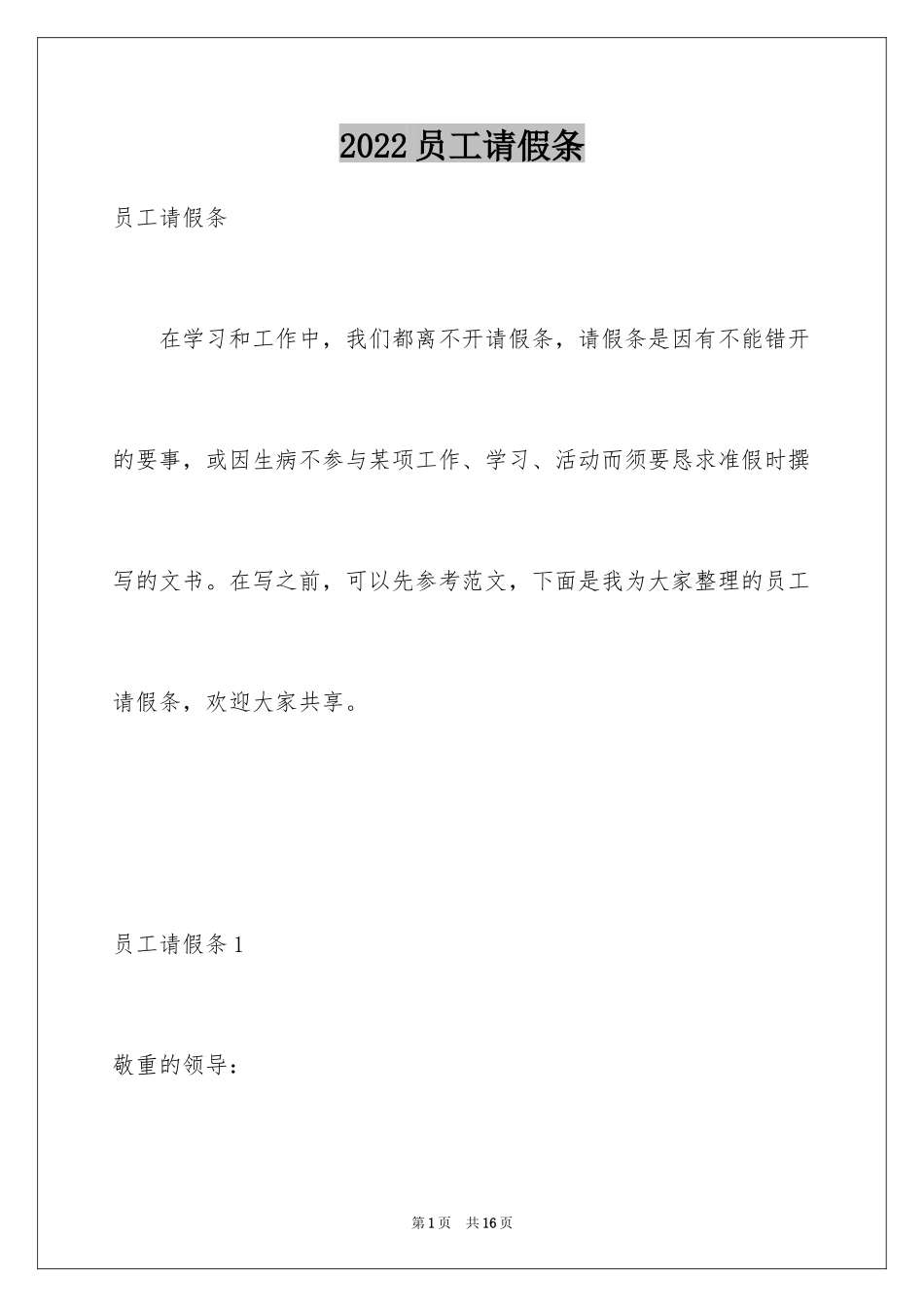 2022 员工请假条

员工请假条

在学习和工作中，我们都离不开请假条，请假条是因有不能错开的要事，或因生病不参与某项工作、学习、活动而须要恳求准假时撰写的文书。在写之前，可以先参考范文，下面是我为大家整理的员工请假条，欢迎大家共享。

员工请假条 1

敬重的领导：

第 1 页　共 16 页